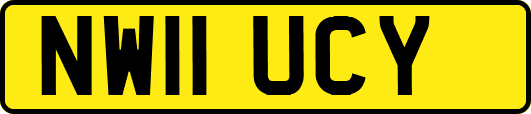 NW11 UCY